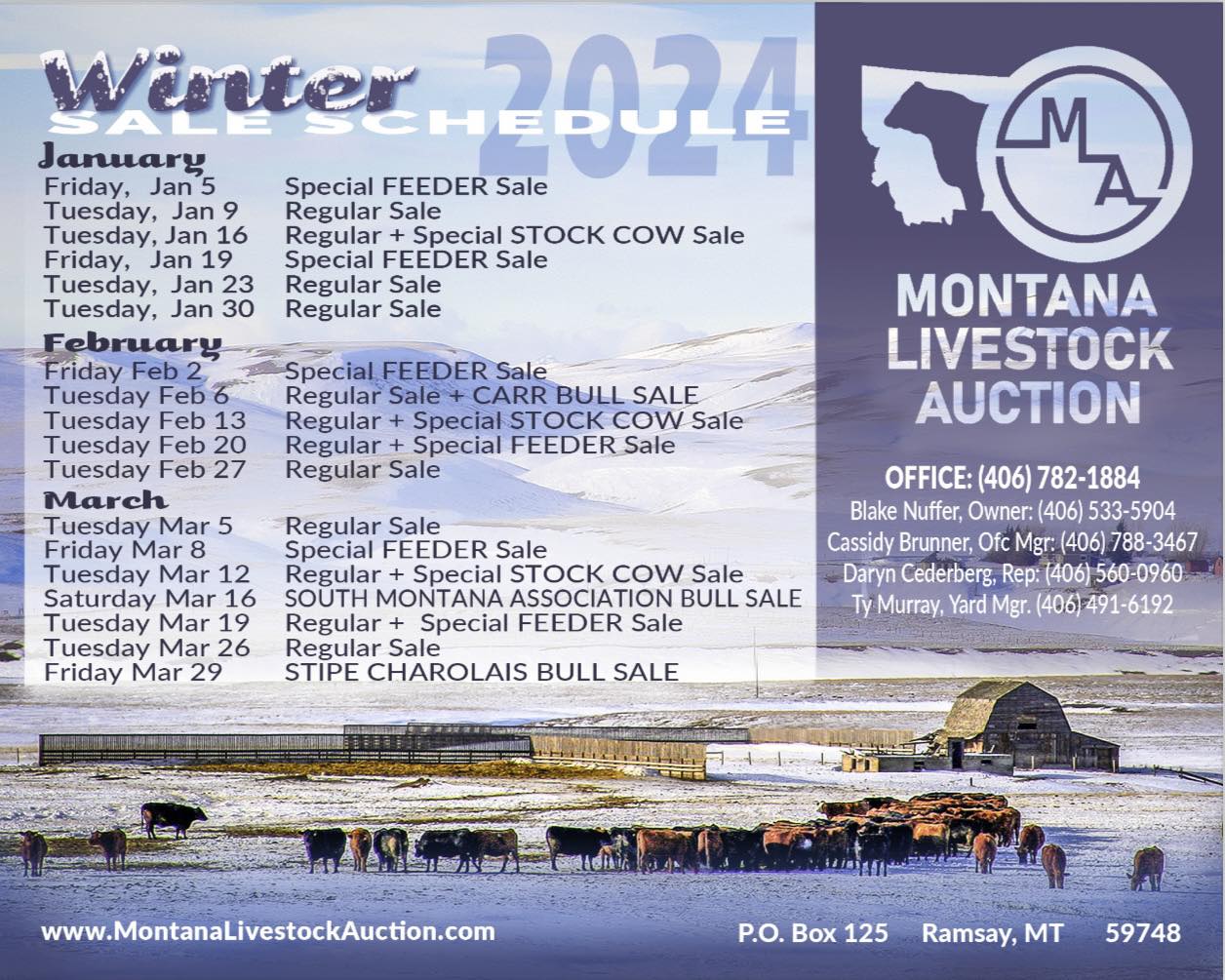 Winter 2024
SALE SCHEDULE

January
Friday, Jan 5 Special FEEDER Sale
Tuesday, Jan 9 Regular Sale
Tuesday, Jan 16 Regular + Special STOCK COW Sale
Friday, Jan 19 Special FEEDER Sale
Tuesday, Jan 23 Regular Sale
Tuesday, Jan 30 Regular Sale

February
Friday Feb 2 Special FEEDER Sale
Tuesday Feb 6 Regular Sale + CARR BULL SALE
Tuesday Feb 13 Regular + Special STOCK COW Sale
Tuesday Feb 20 Regular + Special FEEDER Sale
Tuesday Feb 27 Regular Sale

March
Tuesday Mar 5 Regular Sale
Friday Mar 8 Special FEEDER Sale
Tuesday Mar 12 Regular + Special STOCK COW Sale
Saturday Mar 16 SOUTH MONTANA ASSOCIATION BULL SALE
Tuesday Mar 19 Regular + Special FEEDER Sale
Tuesday Mar 26 Regular Sale
Friday Mar 29 STIPE CHAROLAIS BULL SALE

MLA
MONTANA
LIVESTOCK
AUCTION

OFFICE: (406) 782-1884
Blake Nuffer, Owner: (406) 533-5904
Cassidy Brunner, Ofc Mgr: (406) 788-3467
Daryn Cederberg, Rep: (406) 560-0960
Ty Murray, Yard Mgr. (406) 491-6192

www.MontanaLivestockAuction.com

P.O. Box 125 Ramsay, MT 59748